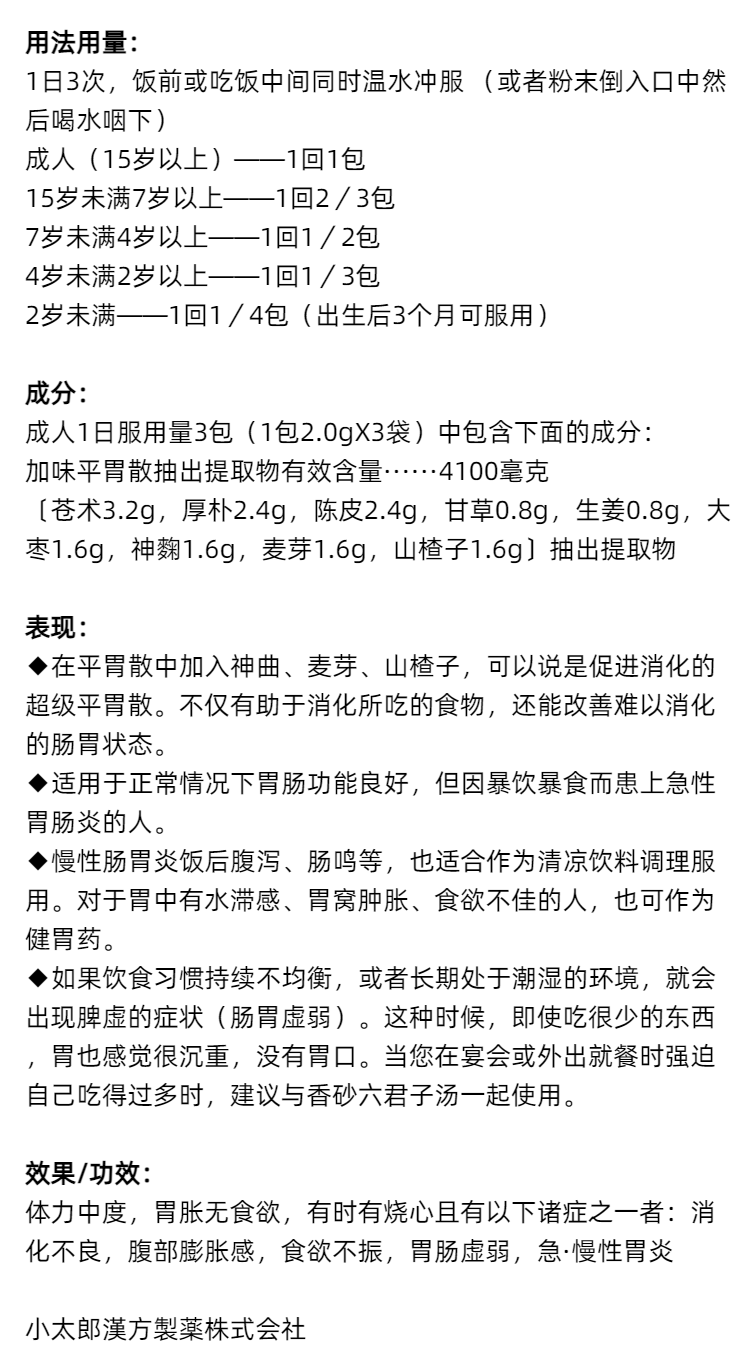 用法用量：
1日3次，饭前或吃饭中间同时温水冲服 （或者粉末倒入口中然后喝水咽下）
成人（15岁以上）——1回1包
15岁未满7岁以上——1回2／3包
7岁未满4岁以上——1回1／2包
4岁未满2岁以上——1回1／3包
2岁未满——1回1／4包（出生后3个月可服用）

成分：
成人1日服用量3包（1包2.0gX3袋）中包含下面的成分：
加味平胃散抽出提取物有效含量……4100毫克
〔苍术3.2g，厚朴2.4g，陈皮2.4g，甘草0.8g，生姜0.8g，大枣1.6g，神麴1.6g，麦芽1.6g，山楂子1.6g〕抽出提取物

表现：
◆在平胃散中加入神曲、麦芽、山楂子，可以说是促进消化的超级平胃散。不仅有助于消化所吃的食物，还能改善难以消化的肠胃状态。
◆适用于正常情况下胃肠功能良好，但因暴饮暴食而患上急性胃肠炎的人。
◆慢性肠胃炎饭后腹泻、肠鸣等，也适合作为清凉饮料调理服用。对于胃中有水滞感、胃窝肿胀、食欲不佳的人，也可作为健胃药。
◆如果饮食习惯持续不均衡，或者长期处于潮湿的环境，就会出现脾虚的症状（肠胃虚弱）。这种时候，即使吃很少的东西，胃也感觉很沉重，没有胃口。当您在宴会或外出就餐时强迫自己吃得过多时，建议与香砂六君子汤一起使用。

效果/功效：
体力中度，胃胀无食欲，有时有烧心且有以下诸症之一者：消化不良，腹部膨胀感，食欲不振，胃肠虚弱，急·慢性胃炎

小太郎漢方製薬株式会社